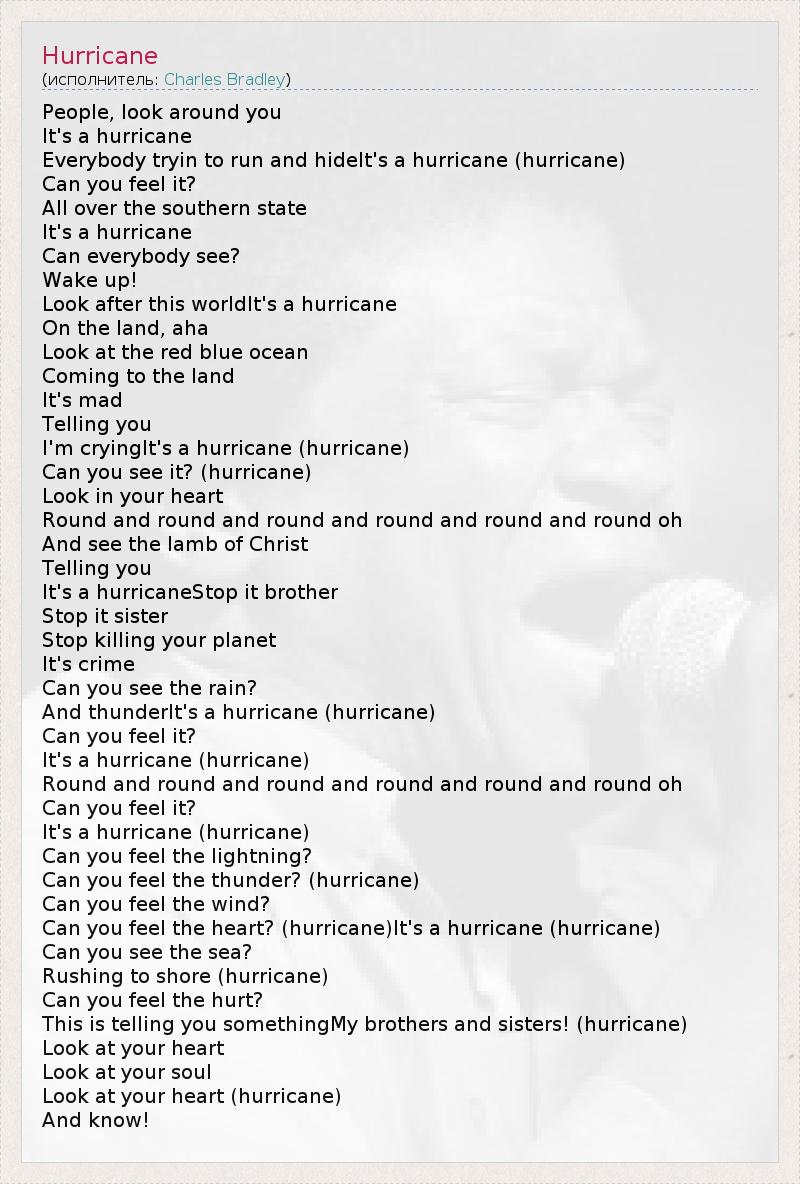 Hurricane
(исполнитель: Charles Bradley)

People, look around you
It's a hurricane
Everybody tryin to run and hideIt's a hurricane (hurricane)
Can you feel it?
All over the southern state
It's a hurricane
Can everybody see?
Wake up!
Look after this worldIt's a hurricane
On the land, aha
Look at the red blue ocean
Coming to the land
It's mad
Telling you
I'm cryingIt's a hurricane (hurricane)
Can you see it? (hurricane)
Look in your heart
Round and round and round and round and round and round oh
And see the lamb of Christ
Telling you
It's a hurricaneStop it brother
Stop it sister
Stop killing your planet
It's crime
Can you see the rain?
And thunderIt's a hurricane (hurricane)
Can you feel it?
It's a hurricane (hurricane)
Round and round and round and round and round and round oh
Can you feel it?
It's a hurricane (hurricane)
Can you feel the lightning?
Can you feel the thunder? (hurricane)
Can you feel the wind?
Can you feel the heart? (hurricane)It's a hurricane (hurricane)
Can you see the sea?
Rushing to shore (hurricane)
Can you feel the hurt?
This is telling you somethingMy brothers and sisters! (hurricane)
Look at your heart
Look at your soul
Look at your heart (hurricane)
And know!